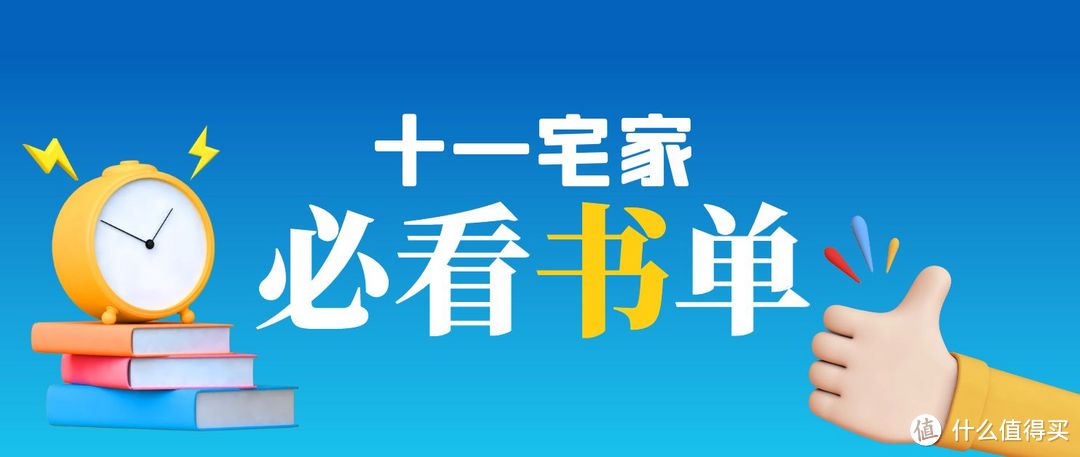 十一宅家
必看书单

值 什么值得买